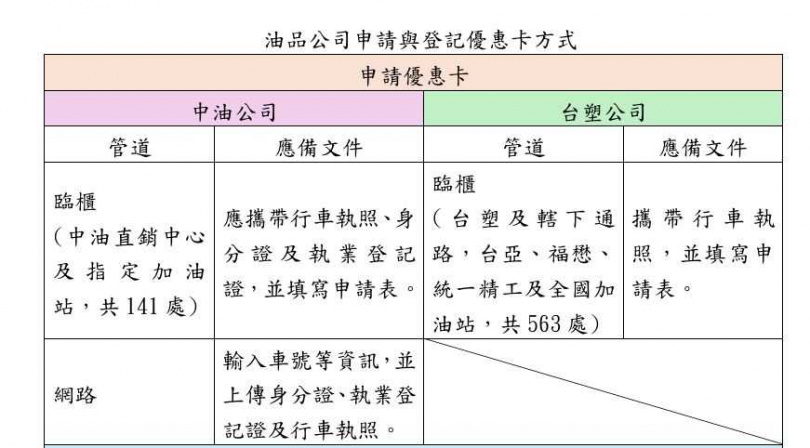 油品公司申請與登記優惠卡方式

| 申請優惠卡 | | | |
|---|---|---|---|
| 中油公司 | | 台塑公司 | |
| 管道 | 應備文件 | 管道 | 應備文件 |
| 臨櫃（中油直銷中心及指定加油站，共141處） | 應攜帶行車執照、身分證及執業登記證，並填寫申請表。 | 臨櫃（台塑及轄下通路，台亞、福懋、統一精工及全國加油站，共563處） | 攜帶行車執照，並填寫申請表。 |
| 網路 | 輸入車號等資訊，並上傳身分證、執業登記證及行車執照。 | | |